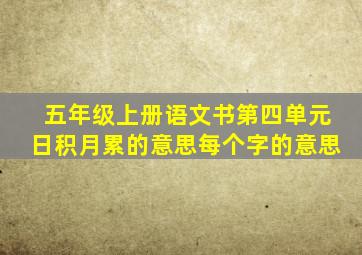 五年级上册语文书第四单元
日积月累的意思每个字的意思